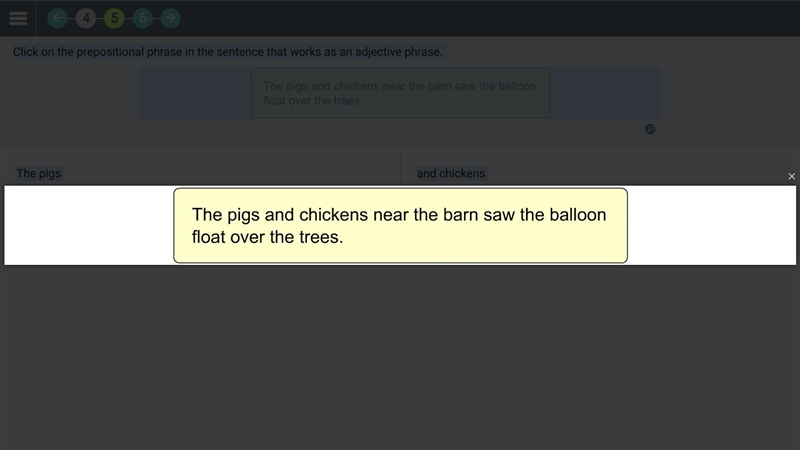 4 5 6

Click on the prepositional phrase in the sentence that works as an adjective phrase.

The pigs and chickens near the barn saw the balloon float over the trees.

The pigs

and chickens

×

The pigs and chickens near the barn saw the balloon float over the trees.